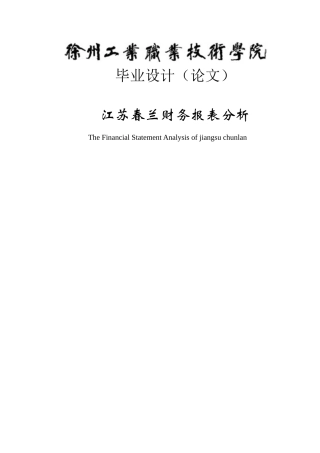 徐州工業職業技術學院
毕业设计（论文）

江苏春兰财务报表分析

The Financial Statement Analysis of jiangsu chunlan